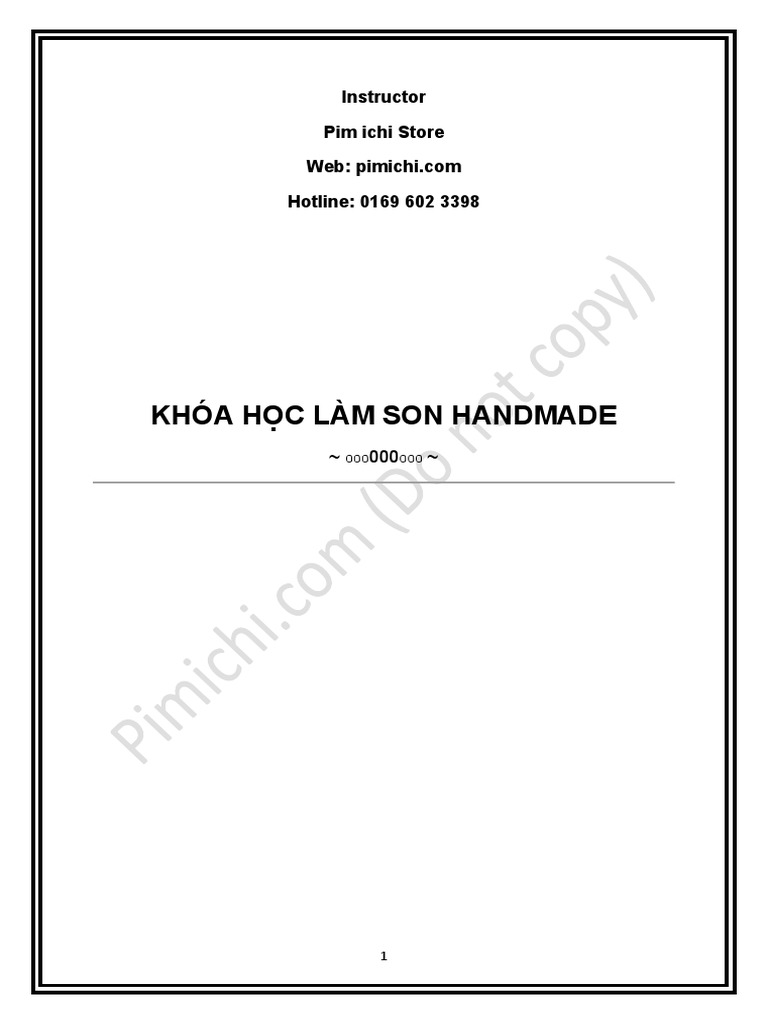 Instructor

Pim ichi Store

Web: pimichi.com

Hotline: 0169 602 3398

KHÓA HỌC LÀM SON HANDMADE

~ ooo000ooo ~

1

Pimichi.com (Do not copy)